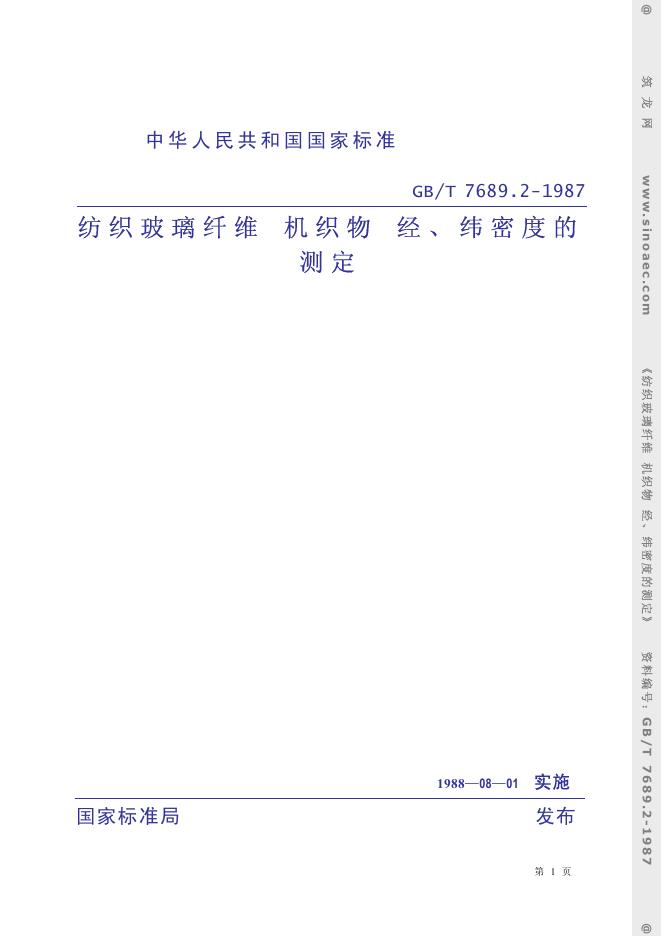 中华人民共和国国家标准

GB/T 7689.2-1987

纺织玻璃纤维 机织物 经、纬密度的测定

1988—08—01 实施

国家标准局 发布

第 1 页

@ 筑龙网 www.sinoaec.com 《纺织玻璃纤维 机织物 经、纬密度的测定》 资料编号：GB/T 7689.2-1987 @